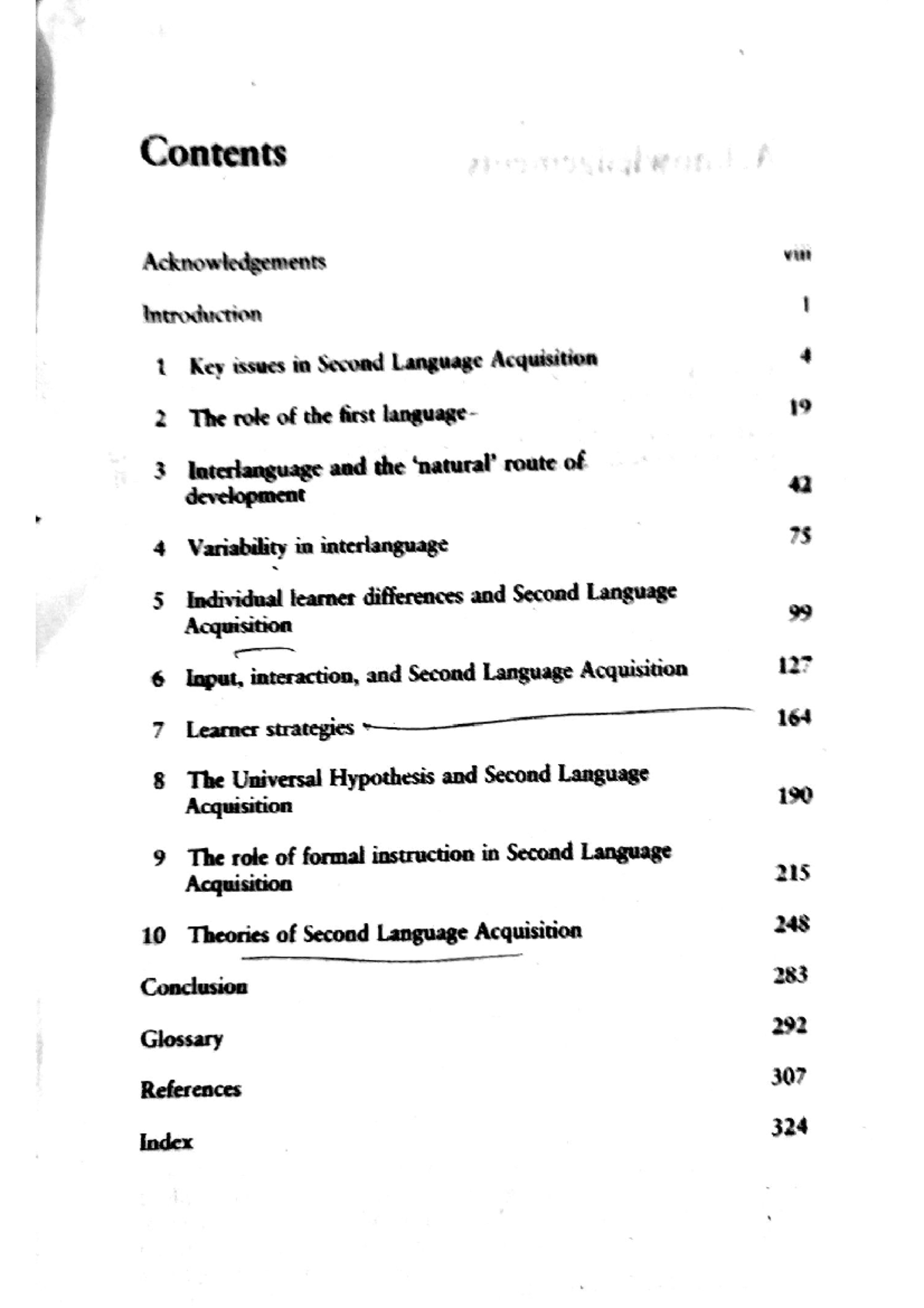 Contents

Acknowledgements viii

Introduction 1

1 Key issues in Second Language Acquisition 4

2 The role of the first language 19

3 Interlanguage and the 'natural' route of development 42

4 Variability in interlanguage 75

5 Individual learner differences and Second Language Acquisition 99

6 Input, interaction, and Second Language Acquisition 127

7 Learner strategies 164

8 The Universal Hypothesis and Second Language Acquisition 190

9 The role of formal instruction in Second Language Acquisition 215

10 Theories of Second Language Acquisition 248

Conclusion 283

Glossary 292

References 307

Index 324